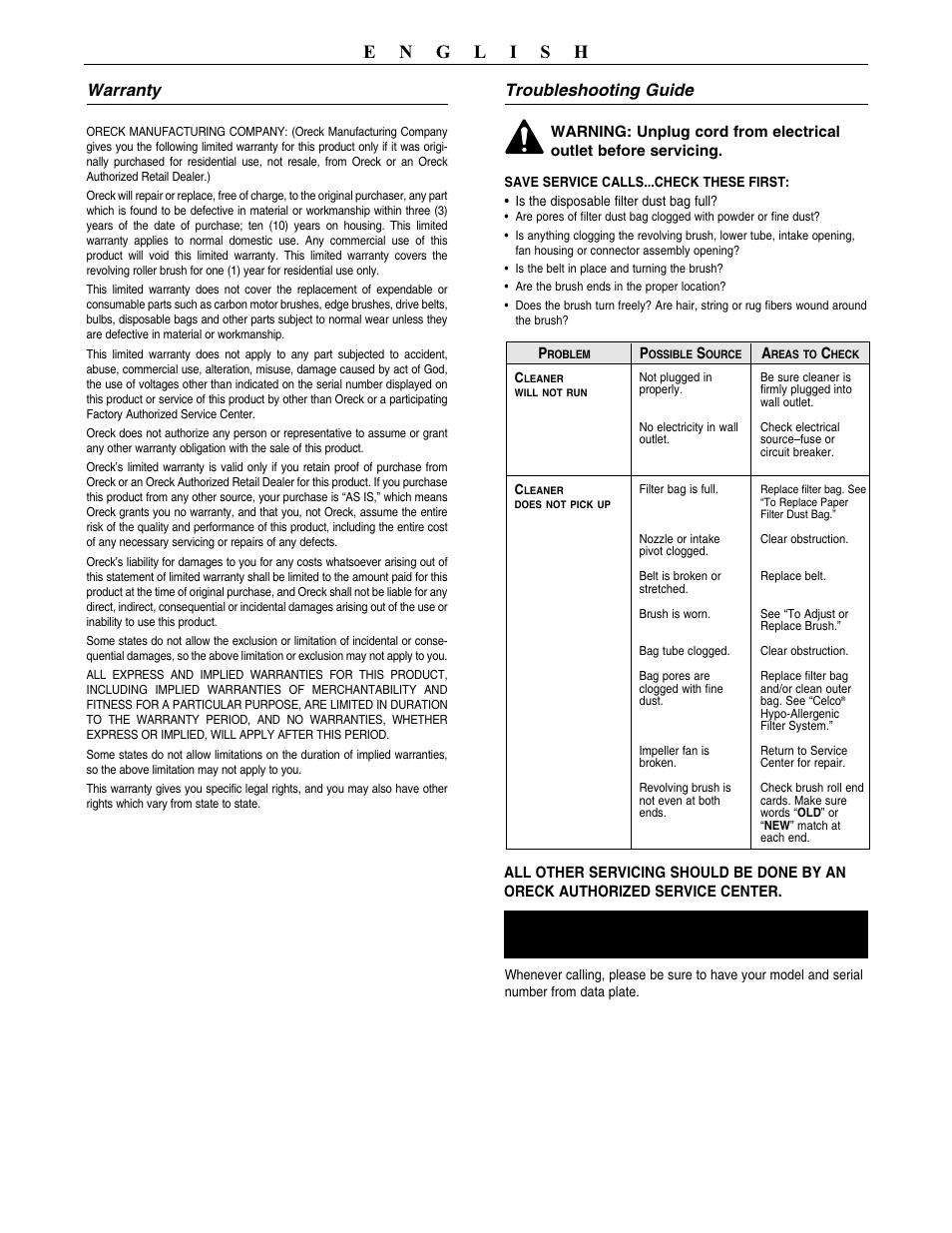 E N G L I S H

Warranty

ORECK MANUFACTURING COMPANY: (Oreck Manufacturing Company gives you the following limited warranty for this product only if it was originally purchased for residential use, not resale, from Oreck or an Oreck Authorized Retail Dealer.)

Oreck will repair or replace, free of charge, to the original purchaser, any part which is found to be defective in material or workmanship within three (3) years of the date of purchase; ten (10) years on housing. This limited warranty applies to normal domestic use. Any commercial use of this product will void this limited warranty. This limited warranty covers the revolving roller brush for one (1) year for residential use only.

This limited warranty does not cover the replacement of expendable or consumable parts such as carbon motor brushes, edge brushes, drive belts, bulbs, disposable bags and other parts subject to normal wear unless they are defective in material or workmanship.

This limited warranty does not apply to any part subjected to accident, abuse, commercial use, alteration, misuse, damage caused by act of God, the use of voltages other than indicated on the serial number displayed on this product or service of this product by other than Oreck or a participating Factory Authorized Service Center.

Oreck does not authorize any person or representative to assume or grant any other warranty obligation with the sale of this product.

Oreck's limited warranty is valid only if you retain proof of purchase from Oreck or an Oreck Authorized Retail Dealer for this product. If you purchase this product from any other source, your purchase is "AS IS," which means Oreck grants you no warranty, and that you, not Oreck, assume the entire risk of the quality and performance of this product, including the entire cost of any necessary servicing or repairs of any defects.

Oreck's liability for damages to you for any costs whatsoever arising out of this statement of limited warranty shall be limited to the amount paid for this product at the time of original purchase, and Oreck shall not be liable for any direct, indirect, consequential or incidental damages arising out of the use or inability to use this product.

Some states do not allow the exclusion or limitation of incidental or consequential damages, so the above limitation or exclusion may not apply to you.

ALL EXPRESS AND IMPLIED WARRANTIES FOR THIS PRODUCT, INCLUDING IMPLIED WARRANTIES OF MERCHANTABILITY AND FITNESS FOR A PARTICULAR PURPOSE, ARE LIMITED IN DURATION TO THE WARRANTY PERIOD, AND NO WARRANTIES, WHETHER EXPRESS OR IMPLIED, WILL APPLY AFTER THIS PERIOD.

Some states do not allow limitations on the duration of implied warranties, so the above limitation may not apply to you.

This warranty gives you specific legal rights, and you may also have other rights which vary from state to state.

Troubleshooting Guide

WARNING: Unplug cord from electrical outlet before servicing.

SAVE SERVICE CALLS...CHECK THESE FIRST:
• Is the disposable filter dust bag full?
• Are pores of filter dust bag clogged with powder or fine dust?
• Is anything clogging the revolving brush, lower tube, intake opening, fan housing or connector assembly opening?
• Is the belt in place and turning the brush?
• Are the brush ends in the proper location?
• Does the brush turn freely? Are hair, string or rug fibers wound around the brush?

| PROBLEM | POSSIBLE SOURCE | AREAS TO CHECK |
|---|---|---|
| CLEANER WILL NOT RUN | Not plugged in properly. | Be sure cleaner is firmly plugged into wall outlet. |
| | No electricity in wall outlet. | Check electrical source–fuse or circuit breaker. |
| CLEANER DOES NOT PICK UP | Filter bag is full. | Replace filter bag. See "To Replace Paper Filter Dust Bag." |
| | Nozzle or intake pivot clogged. | Clear obstruction. |
| | Belt is broken or stretched. | Replace belt. |
| | Brush is worn. | See "To Adjust or Replace Brush." |
| | Bag tube clogged. | Clear obstruction. |
| | Bag pores are clogged with fine dust. | Replace filter bag and/or clean outer bag. See "Celco® Hypo-Allergenic Filter System." |
| | Impeller fan is broken. | Return to Service Center for repair. |
| | Revolving brush is not even at both ends. | Check brush roll end cards. Make sure words "OLD" or "NEW" match at each end. |

ALL OTHER SERVICING SHOULD BE DONE BY AN ORECK AUTHORIZED SERVICE CENTER.

Whenever calling, please be sure to have your model and serial number from data plate.